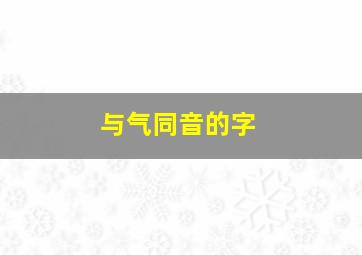 与气同音的字